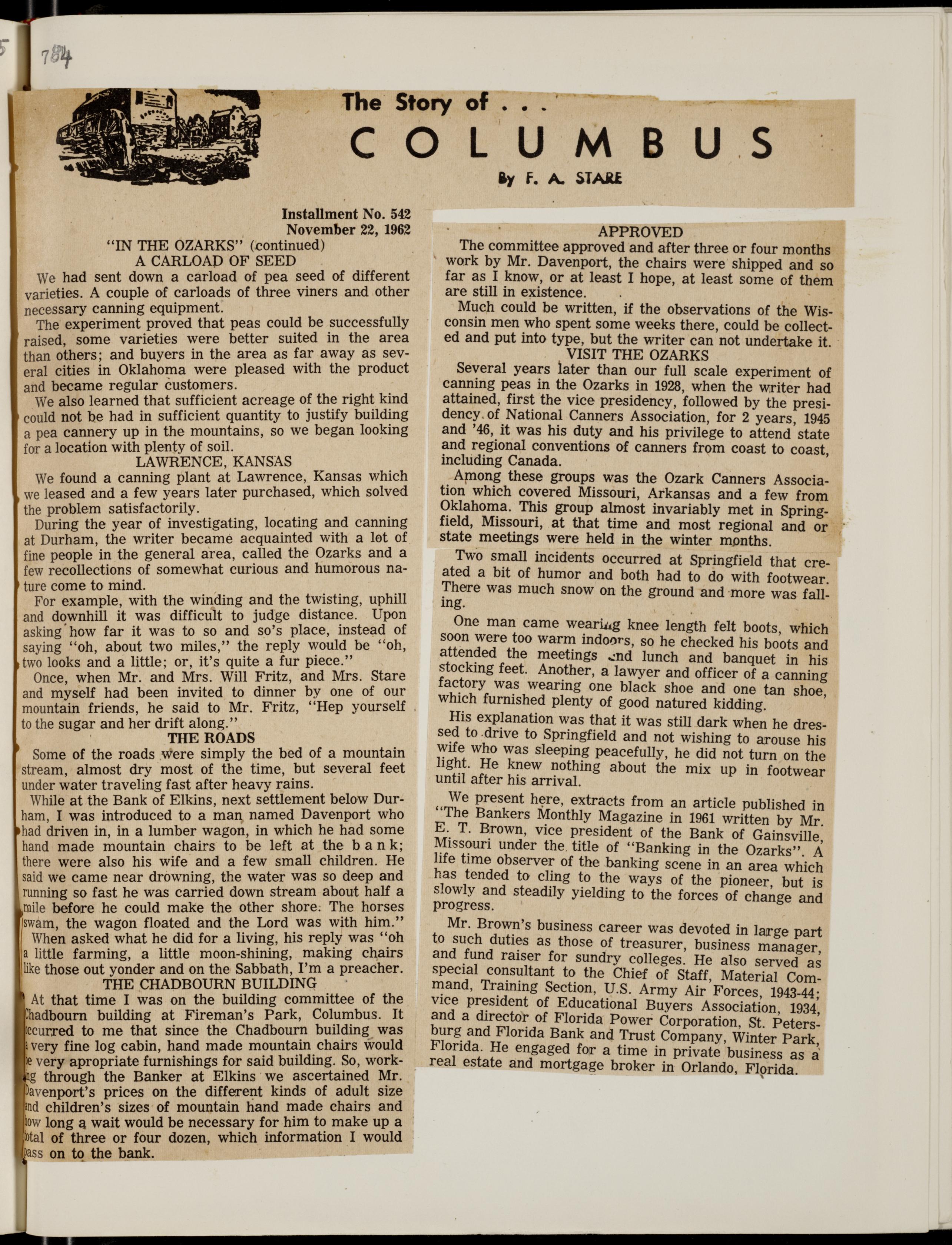 784

The Story of . . .
COLUMBUS
By F. A. STARE

Installment No. 542
November 22, 1962
"IN THE OZARKS" (continued)
A CARLOAD OF SEED

We had sent down a carload of pea seed of different varieties. A couple of carloads of three viners and other necessary canning equipment.

The experiment proved that peas could be successfully raised, some varieties were better suited in the area than others; and buyers in the area as far away as several cities in Oklahoma were pleased with the product and became regular customers.

We also learned that sufficient acreage of the right kind could not be had in sufficient quantity to justify building a pea cannery up in the mountains, so we began looking for a location with plenty of soil.

LAWRENCE, KANSAS

We found a canning plant at Lawrence, Kansas which we leased and a few years later purchased, which solved the problem satisfactorily.

During the year of investigating, locating and canning at Durham, the writer became acquainted with a lot of fine people in the general area, called the Ozarks and a few recollections of somewhat curious and humorous nature come to mind.

For example, with the winding and the twisting, uphill and downhill it was difficult to judge distance. Upon asking how far it was to so and so's place, instead of saying "oh, about two miles," the reply would be "oh, two looks and a little; or, it's quite a fur piece."

Once, when Mr. and Mrs. Will Fritz, and Mrs. Stare and myself had been invited to dinner by one of our mountain friends, he said to Mr. Fritz, "Hep yourself to the sugar and her drift along."

THE ROADS

Some of the roads were simply the bed of a mountain stream, almost dry most of the time, but several feet under water traveling fast after heavy rains.

While at the Bank of Elkins, next settlement below Durham, I was introduced to a man named Davenport who had driven in, in a lumber wagon, in which he had some hand made mountain chairs to be left at the bank; there were also his wife and a few small children. He said we came near drowning, the water was so deep and running so fast he was carried down stream about half a mile before he could make the other shore. The horses swam, the wagon floated and the Lord was with him."

When asked what he did for a living, his reply was "oh a little farming, a little moon-shining, making chairs like those out yonder and on the Sabbath, I'm a preacher.

THE CHADBOURN BUILDING

At that time I was on the building committee of the Chadbourn building at Fireman's Park, Columbus. It occurred to me that since the Chadbourn building was a very fine log cabin, hand made mountain chairs would be very apropriate furnishings for said building. So, working through the Banker at Elkins we ascertained Mr. Davenport's prices on the different kinds of adult size and children's sizes of mountain hand made chairs and how long a wait would be necessary for him to make up a total of three or four dozen, which information I would pass on to the bank.

APPROVED

The committee approved and after three or four months work by Mr. Davenport, the chairs were shipped and so far as I know, or at least I hope, at least some of them are still in existence.

Much could be written, if the observations of the Wisconsin men who spent some weeks there, could be collected and put into type, but the writer can not undertake it.

VISIT THE OZARKS

Several years later than our full scale experiment of canning peas in the Ozarks in 1928, when the writer had attained, first the vice presidency, followed by the presidency of National Canners Association, for 2 years, 1945 and '46, it was his duty and his privilege to attend state and regional conventions of canners from coast to coast, including Canada.

Among these groups was the Ozark Canners Association which covered Missouri, Arkansas and a few from Oklahoma. This group almost invariably met in Springfield, Missouri, at that time and most regional and or state meetings were held in the winter months.

Two small incidents occurred at Springfield that created a bit of humor and both had to do with footwear. There was much snow on the ground and more was falling.

One man came wearing knee length felt boots, which soon were too warm indoors, so he checked his boots and attended the meetings and lunch and banquet in his stocking feet. Another, a lawyer and officer of a canning factory was wearing one black shoe and one tan shoe, which furnished plenty of good natured kidding.

His explanation was that it was still dark when he dressed to drive to Springfield and not wishing to arouse his wife who was sleeping peacefully, he did not turn on the light. He knew nothing about the mix up in footwear until after his arrival.

We present here, extracts from an article published in "The Bankers Monthly Magazine in 1961 written by Mr. E. T. Brown, vice president of the Bank of Gainsville, Missouri under the title of "Banking in the Ozarks". A life time observer of the banking scene in an area which has tended to cling to the ways of the pioneer, but is slowly and steadily yielding to the forces of change and progress.

Mr. Brown's business career was devoted in large part to such duties as those of treasurer, business manager, and fund raiser for sundry colleges. He also served as special consultant to the Chief of Staff, Material Command, Training Section, U.S. Army Air Forces, 1943-44; vice president of Educational Buyers Association, 1934, and a director of Florida Power Corporation, St. Petersburg and Florida Bank and Trust Company, Winter Park, Florida. He engaged for a time in private business as a real estate and mortgage broker in Orlando, Florida.